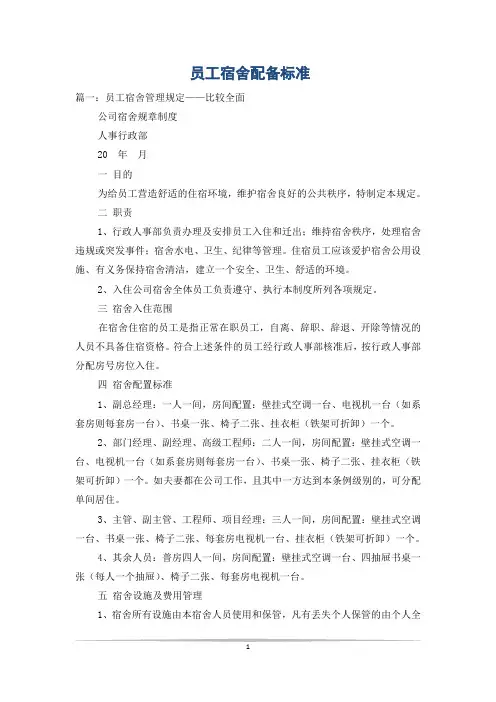 员工宿舍配备标准

篇一：员工宿舍管理规定——比较全面

公司宿舍规章制度

人事行政部

20 年 月

一 目的

为给员工营造舒适的住宿环境，维护宿舍良好的公共秩序，特制定本规定。

二 职责

1、行政人事部负责办理及安排员工入住和迁出；维持宿舍秩序，处理宿舍违规或突发事件；宿舍水电、卫生、纪律等管理。住宿员工应该爱护宿舍公用设施、有义务保持宿舍清洁，建立一个安全、卫生、舒适的环境。

2、入住公司宿舍全体员工负责遵守、执行本制度所列各项规定。

三 宿舍入住范围

在宿舍住宿的员工是指正常在职员工，自离、辞职、辞退、开除等情况的人员不具备住宿资格。符合上述条件的员工经行政人事部核准后，按行政人事部分配房号房位入住。

四 宿舍配置标准

1、副总经理：一人一间，房间配置：壁挂式空调一台、电视机一台（如系套房则每套房一台）、书桌一张、椅子二张、挂衣柜（铁架可折卸）一个。

2、部门经理、副经理、高级工程师：二人一间，房间配置：壁挂式空调一台、电视机一台（如系套房则每套房一台）、书桌一张、椅子二张、挂衣柜（铁架可折卸）一个。如夫妻都在公司工作，且其中一方达到本条例级别的，可分配单间居住。

3、主管、副主管、工程师、项目经理：三人一间，房间配置：壁挂式空调一台、书桌一张、椅子二张、每套房电视机一台、挂衣柜（铁架可折卸）一个。

4、其余人员：普房四人一间，房间配置：壁挂式空调一台、四抽屉书桌一张（每人一个抽屉）、椅子二张、每套房电视机一台。

五 宿舍设施及费用管理

1、宿舍所有设施由本宿舍人员使用和保管，凡有丢失个人保管的由个人全

1